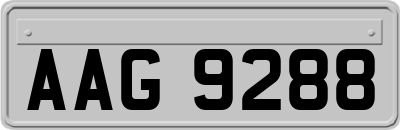 AAG 9288